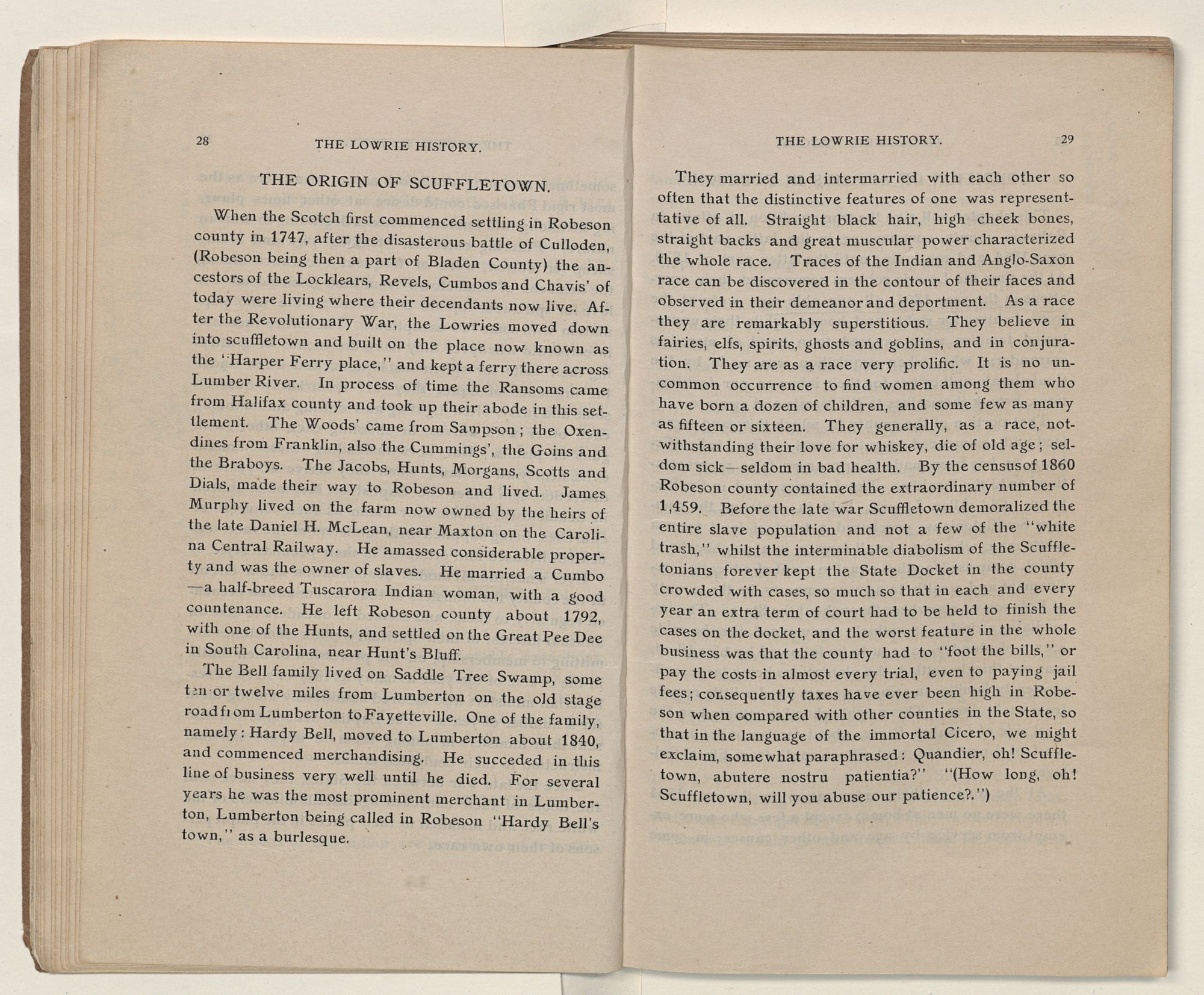 28 THE LOWRIE HISTORY.

THE ORIGIN OF SCUFFLETOWN.

When the Scotch first commenced settling in Robeson county in 1747, after the disasterous battle of Culloden, (Robeson being then a part of Bladen County) the ancestors of the Locklears, Revels, Cumbos and Chavis' of today were living where their decendants now live. After the Revolutionary War, the Lowries moved down into scuffletown and built on the place now known as the "Harper Ferry place," and kept a ferry there across Lumber River. In process of time the Ransoms came from Halifax county and took up their abode in this settlement. The Woods' came from Sampson; the Oxendines from Franklin, also the Cummings', the Goins and the Braboys. The Jacobs, Hunts, Morgans, Scotts and Dials, made their way to Robeson and lived. James Murphy lived on the farm now owned by the heirs of the late Daniel H. McLean, near Maxton on the Carolina Central Railway. He amassed considerable property and was the owner of slaves. He married a Cumbo —a half-breed Tuscarora Indian woman, with a good countenance. He left Robeson county about 1792, with one of the Hunts, and settled on the Great Pee Dee in South Carolina, near Hunt's Bluff.

The Bell family lived on Saddle Tree Swamp, some ten or twelve miles from Lumberton on the old stage road from Lumberton to Fayetteville. One of the family, namely: Hardy Bell, moved to Lumberton about 1840, and commenced merchandising. He succeded in this line of business very well until he died. For several years he was the most prominent merchant in Lumberton, Lumberton being called in Robeson "Hardy Bell's town," as a burlesque.

THE LOWRIE HISTORY. 29

They married and intermarried with each other so often that the distinctive features of one was representtative of all. Straight black hair, high cheek bones, straight backs and great muscular power characterized the whole race. Traces of the Indian and Anglo-Saxon race can be discovered in the contour of their faces and observed in their demeanor and deportment. As a race they are remarkably superstitious. They believe in fairies, elfs, spirits, ghosts and goblins, and in conjuration. They are as a race very prolific. It is no uncommon occurrence to find women among them who have born a dozen of children, and some few as many as fifteen or sixteen. They generally, as a race, notwithstanding their love for whiskey, die of old age; seldom sick—seldom in bad health. By the census of 1860 Robeson county contained the extraordinary number of 1,459. Before the late war Scuffletown demoralized the entire slave population and not a few of the "white trash," whilst the interminable diabolism of the Scuffletonians forever kept the State Docket in the county crowded with cases, so much so that in each and every year an extra term of court had to be held to finish the cases on the docket, and the worst feature in the whole business was that the county had to "foot the bills," or pay the costs in almost every trial, even to paying jail fees; consequently taxes have ever been high in Robeson when compared with other counties in the State, so that in the language of the immortal Cicero, we might exclaim, somewhat paraphrased: Quandier, oh! Scuffletown, abutere nostru patientia?" "(How long, oh! Scuffletown, will you abuse our patience?.")